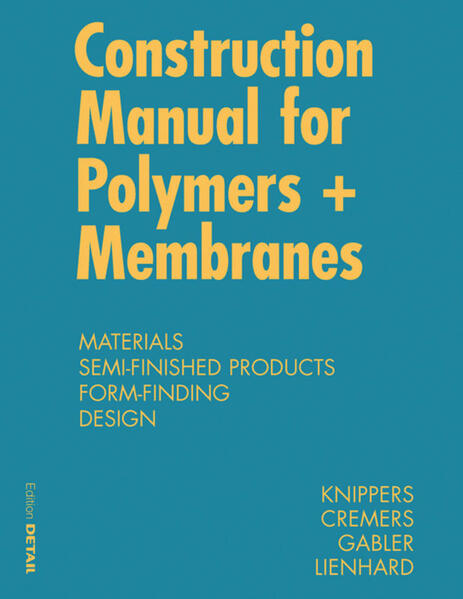 Construction Manual for Polymers + Membranes

MATERIALS
SEMI-FINISHED PRODUCTS
FORM-FINDING
DESIGN

Edition DETAIL

KNIPPERS
CREMERS
GABLER
LIENHARD